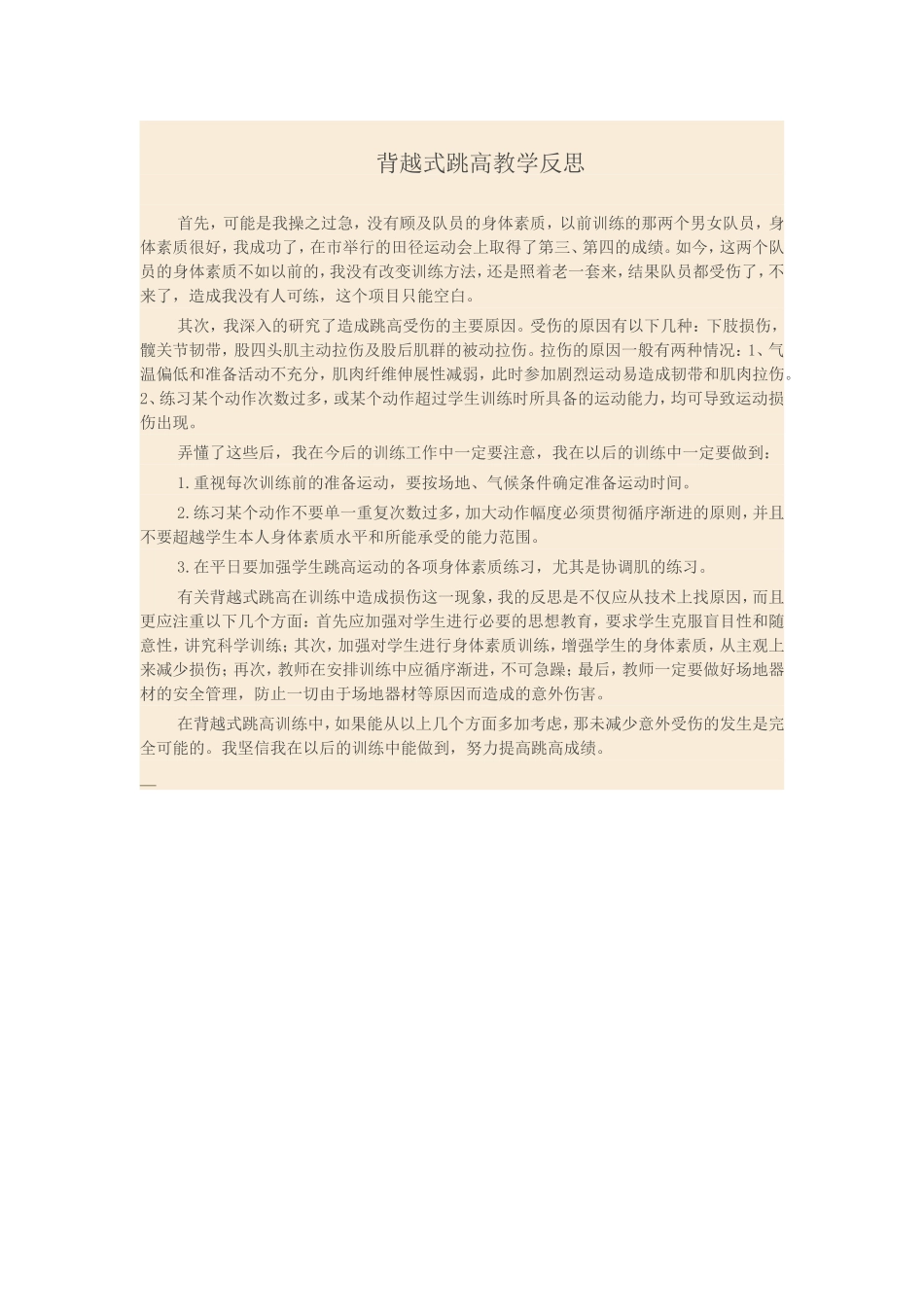 背越式跳高教学反思

首先，可能是我操之过急，没有顾及队员的身体素质，以前训练的那两个男女队员，身体素质很好，我成功了，在市举行的田径运动会上取得了第三、第四的成绩。如今，这两个队员的身体素质不如以前的，我没有改变训练方法，还是照着老一套来，结果队员都受伤了，不来了，造成我没有人可练，这个项目只能空白。

其次，我深入的研究了造成跳高受伤的主要原因。受伤的原因有以下几种：下肢损伤，髋关节韧带，股四头肌主动拉伤及股后肌群的被动拉伤。拉伤的原因一般有两种情况：1、气温偏低和准备活动不充分，肌肉纤维伸展性减弱，此时参加剧烈运动易造成韧带和肌肉拉伤。2、练习某个动作次数过多，或某个动作超过学生训练时所具备的运动能力，均可导致运动损伤出现。

弄懂了这些后，我在今后的训练工作中一定要注意，我在以后的训练中一定要做到：

1.重视每次训练前的准备运动，要按场地、气候条件确定准备运动时间。

2.练习某个动作不要单一重复次数过多，加大动作幅度必须贯彻循序渐进的原则，并且不要超越学生本人身体素质水平和所能承受的能力范围。

3.在平日要加强学生跳高运动的各项身体素质练习，尤其是协调肌的练习。

有关背越式跳高在训练中造成损伤这一现象，我的反思是不仅应从技术上找原因，而且更应注重以下几个方面：首先应加强对学生进行必要的思想教育，要求学生克服盲目性和随意性，讲究科学训练；其次，加强对学生进行身体素质训练，增强学生的身体素质，从主观上来减少损伤；再次，教师在安排训练中应循序渐进，不可急躁；最后，教师一定要做好场地器材的安全管理，防止一切由于场地器材等原因而造成的意外伤害。

在背越式跳高训练中，如果能从以上几个方面多加考虑，那未减少意外受伤的发生是完全可能的。我坚信我在以后的训练中能做到，努力提高跳高成绩。